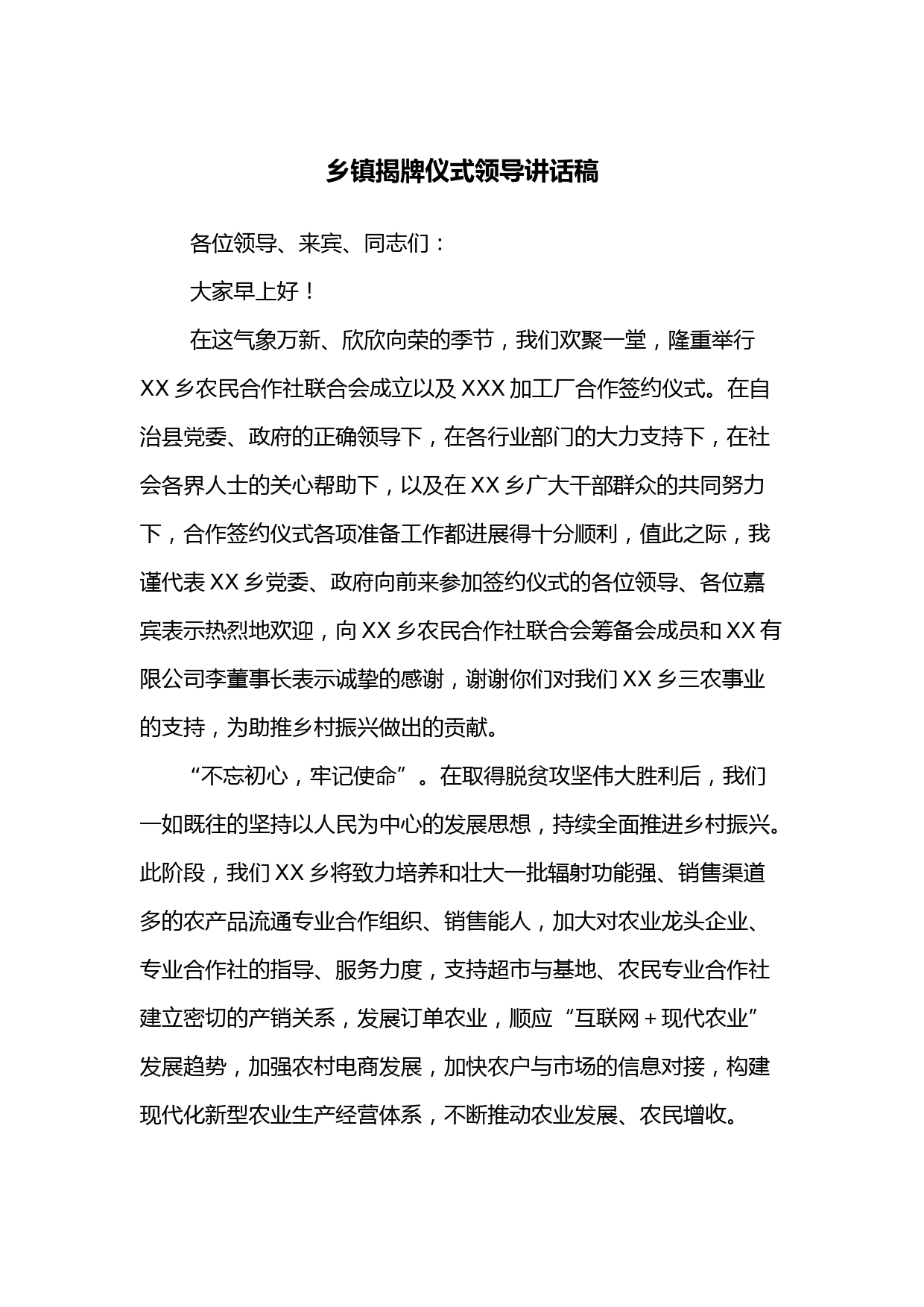 乡镇揭牌仪式领导讲话稿

各位领导、来宾、同志们：

大家早上好！

在这气象万新、欣欣向荣的季节，我们欢聚一堂，隆重举行XX乡农民合作社联合会成立以及XXX加工厂合作签约仪式。在自治县党委、政府的正确领导下，在各行业部门的大力支持下，在社会各界人士的关心帮助下，以及在XX乡广大干部群众的共同努力下，合作签约仪式各项准备工作都进展得十分顺利，值此之际，我谨代表XX乡党委、政府向前来参加签约仪式的各位领导、各位嘉宾表示热烈地欢迎，向XX乡农民合作社联合会筹备会成员和XX有限公司李董事长表示诚挚的感谢，谢谢你们对我们XX乡三农事业的支持，为助推乡村振兴做出的贡献。

“不忘初心，牢记使命”。在取得脱贫攻坚伟大胜利后，我们一如既往的坚持以人民为中心的发展思想，持续全面推进乡村振兴。此阶段，我们XX乡将致力培养和壮大一批辐射功能强、销售渠道多的农产品流通专业合作组织、销售能人，加大对农业龙头企业、专业合作社的指导、服务力度，支持超市与基地、农民专业合作社建立密切的产销关系，发展订单农业，顺应“互联网＋现代农业”发展趋势，加强农村电商发展，加快农户与市场的信息对接，构建现代化新型农业生产经营体系，不断推动农业发展、农民增收。